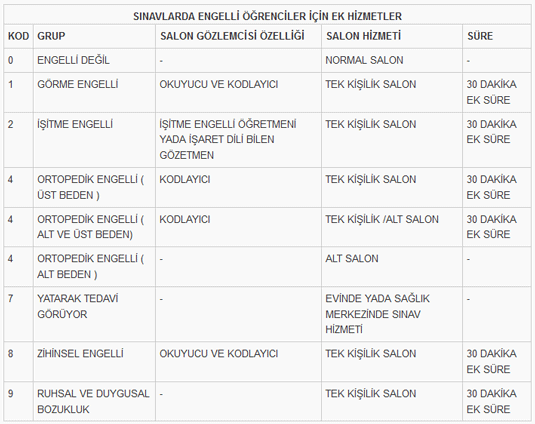 SINAVLARDA ENGELLİ ÖĞRENCİLER İÇİN EK HİZMETLER

| KOD | GRUP | SALON GÖZLEMCİSİ ÖZELLİĞİ | SALON HİZMETİ | SÜRE |
|---|---|---|---|---|
| 0 | ENGELLİ DEĞİL | - | NORMAL SALON | - |
| 1 | GÖRME ENGELLİ | OKUYUCU VE KODLAYICI | TEK KİŞİLİK SALON | 30 DAKİKA EK SÜRE |
| 2 | İŞİTME ENGELLİ | İŞİTME ENGELLİ ÖĞRETMENİ YADA İŞARET DİLİ BİLEN GÖZETMEN | TEK KİŞİLİK SALON | 30 DAKİKA EK SÜRE |
| 4 | ORTOPEDİK ENGELLİ ( ÜST BEDEN ) | KODLAYICI | TEK KİŞİLİK SALON | 30 DAKİKA EK SÜRE |
| 4 | ORTOPEDİK ENGELLİ ( ALT VE ÜST BEDEN) | KODLAYICI | TEK KİŞİLİK /ALT SALON | 30 DAKİKA EK SÜRE |
| 4 | ORTOPEDİK ENGELLİ ( ALT BEDEN ) | - | ALT SALON | - |
| 7 | YATARAK TEDAVİ GÖRÜYOR | - | EVİNDE YADA SAĞLIK MERKEZİNDE SINAV HİZMETİ | - |
| 8 | ZİHİNSEL ENGELLİ | OKUYUCU VE KODLAYICI | TEK KİŞİLİK SALON | 30 DAKİKA EK SÜRE |
| 9 | RUHSAL VE DUYGUSAL BOZUKLUK | - | TEK KİŞİLİK SALON | 30 DAKİKA EK SÜRE |